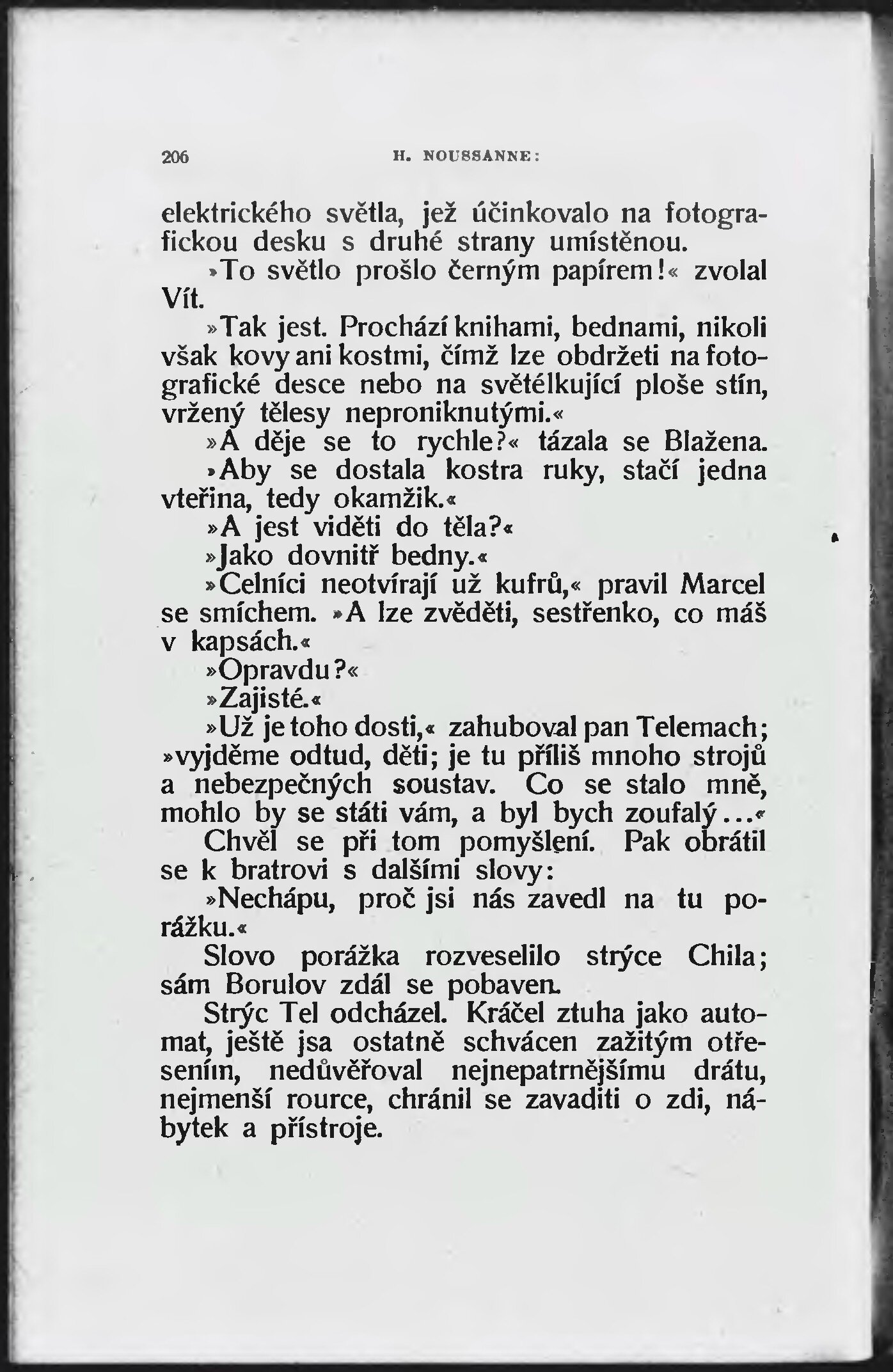 206 H. NOUSSANNE:

elektrického světla, jež účinkovalo na fotografickou desku s druhé strany umístěnou.

»To světlo prošlo černým papírem!« zvolal Vít.

»Tak jest. Prochází knihami, bednami, nikoli však kovy ani kostmi, čímž lze obdržeti na fotografické desce nebo na světélkující ploše stín, vržený tělesy neproniknutými.«

»A děje se to rychle?« tázala se Blažena.

»Aby se dostala kostra ruky, stačí jedna vteřina, tedy okamžik.«

»A jest viděti do těla?«

»Jako dovnitř bedny.«

»Celníci neotvírají už kufrů,« pravil Marcel se smíchem. »A lze zvěděti, sestřenko, co máš v kapsách.«

»Opravdu?«

»Zajisté.«

»Už je toho dosti,« zahuboval pan Telemach; »vyjděme odtud, děti; je tu příliš mnoho strojů a nebezpečných soustav. Co se stalo mně, mohlo by se státi vám, a byl bych zoufalý...«

Chvěl se při tom pomyšlení. Pak obrátil se k bratrovi s dalšími slovy:

»Nechápu, proč jsi nás zavedl na tu porážku.«

Slovo porážka rozveselilo strýce Chila; sám Borulov zdál se pobaven.

Strýc Tel odcházel. Kráčel ztuha jako automat, ještě jsa ostatně schvácen zažitým otřesením, nedůvěřoval nejnepatrnějšímu drátu, nejmenší rource, chránil se zavaditi o zdi, nábytek a přístroje.